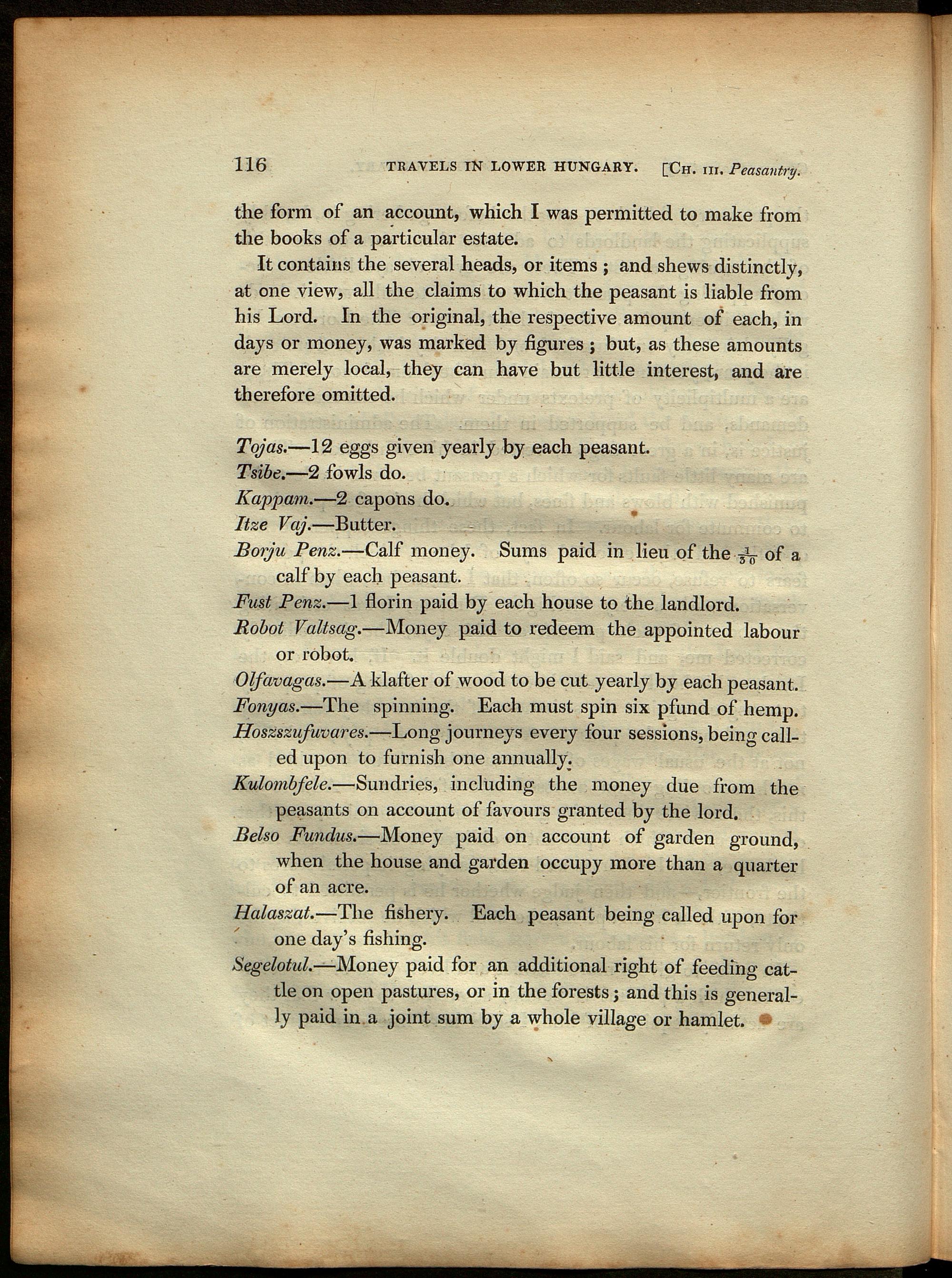 116 TRAVELS IN LOWER HUNGARY. [CH. III. Peasantry.

the form of an account, which I was permitted to make from the books of a particular estate.

It contains the several heads, or items; and shews distinctly, at one view, all the claims to which the peasant is liable from his Lord. In the original, the respective amount of each, in days or money, was marked by figures; but, as these amounts are merely local, they can have but little interest, and are therefore omitted.

Tojas.—12 eggs given yearly by each peasant.
Tsibe.—2 fowls do.
Kappam.—2 capons do.
Itze Vaj.—Butter.
Borju Penz.—Calf money. Sums paid in lieu of the $\frac{1}{30}$ of a calf by each peasant.
Fust Penz.—1 florin paid by each house to the landlord.
Robot Valtsag.—Money paid to redeem the appointed labour or robot.
Olfavagas.—A klafter of wood to be cut yearly by each peasant.
Fonyas.—The spinning. Each must spin six pfund of hemp.
Hoszszufuvares.—Long journeys every four sessions, being called upon to furnish one annually.
Kulombfele.—Sundries, including the money due from the peasants on account of favours granted by the lord.
Belso Fundus.—Money paid on account of garden ground, when the house and garden occupy more than a quarter of an acre.
Halaszat.—The fishery. Each peasant being called upon for one day's fishing.
Segelotul.—Money paid for an additional right of feeding cattle on open pastures, or in the forests; and this is generally paid in a joint sum by a whole village or hamlet.